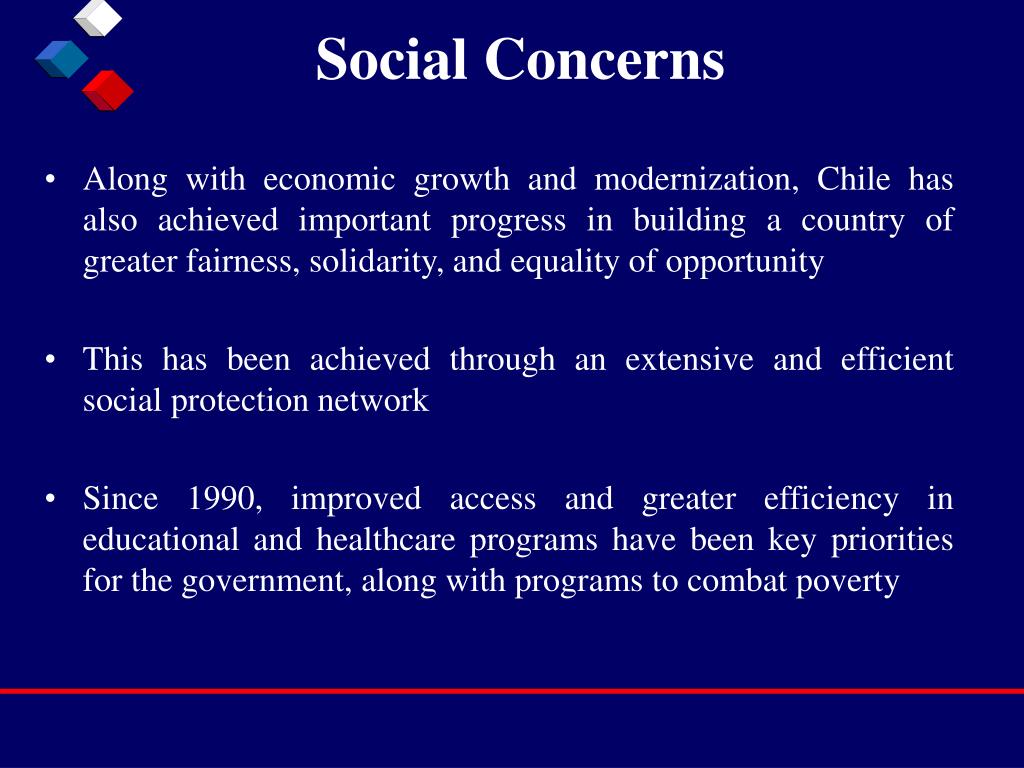 Social Concerns

• Along with economic growth and modernization, Chile has also achieved important progress in building a country of greater fairness, solidarity, and equality of opportunity

• This has been achieved through an extensive and efficient social protection network

• Since 1990, improved access and greater efficiency in educational and healthcare programs have been key priorities for the government, along with programs to combat poverty